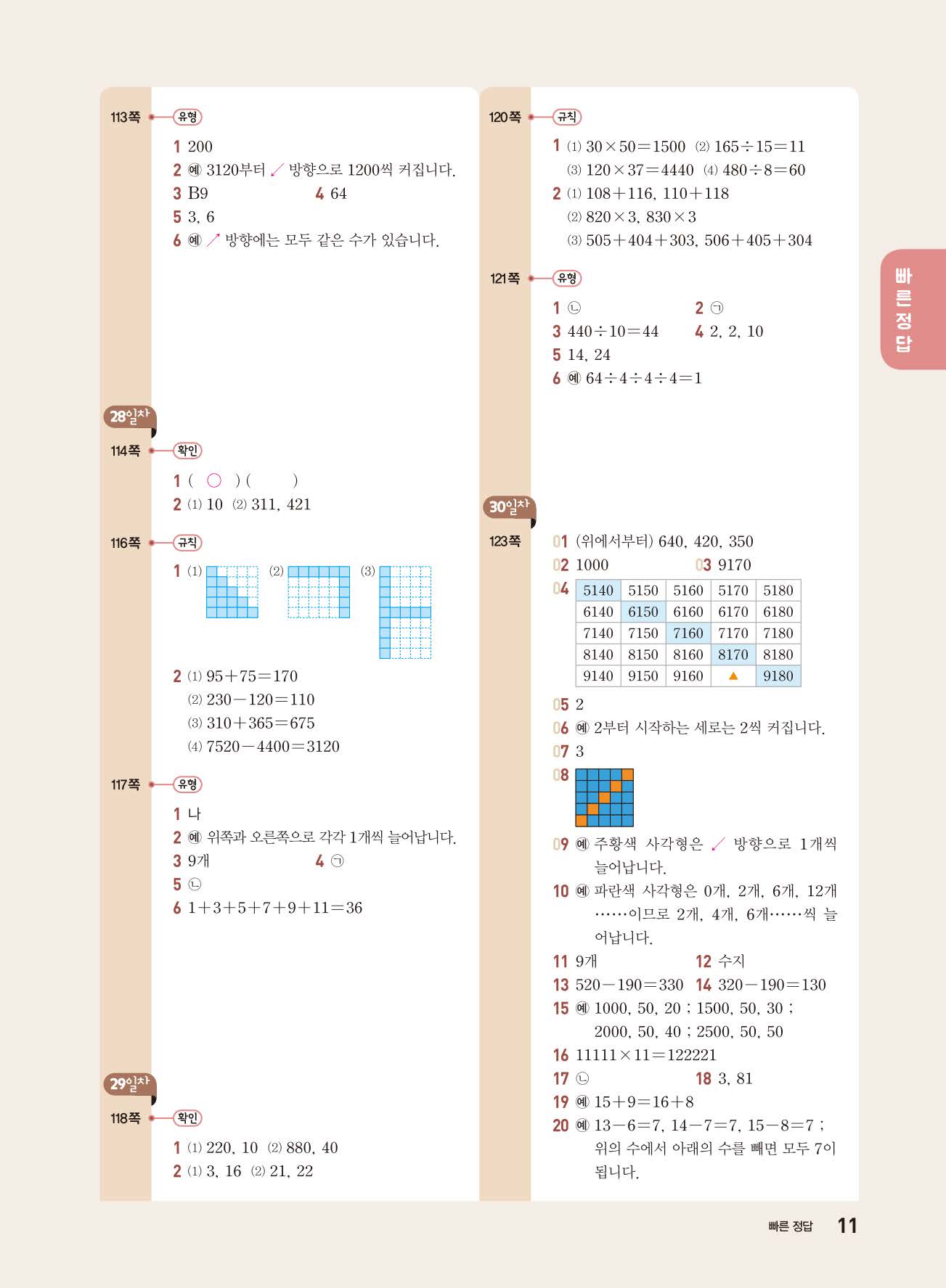 113쪽 유형

1 200
2 예 3120부터 ↙ 방향으로 1200씩 커집니다.
3 B9
4 64
5 3, 6
6 예 ↗ 방향에는 모두 같은 수가 있습니다.

28일차

114쪽 확인

1 ( ○ ) ( )
2 (1) 10 (2) 311, 421

116쪽 규칙

1 (1) (2) (3)
2 (1) $95+75=170$
(2) $230-120=110$
(3) $310+365=675$
(4) $7520-4400=3120$

117쪽 유형

1 나
2 예 위쪽과 오른쪽으로 각각 1개씩 늘어납니다.
3 9개
4 ㉠
5 ㉡
6 $1+3+5+7+9+11=36$

29일차

118쪽 확인

1 (1) 220, 10 (2) 880, 40
2 (1) 3, 16 (2) 21, 22

120쪽 규칙

1 (1) $30\times50=1500$ (2) $165\div15=11$
(3) $120\times37=4440$ (4) $480\div8=60$
2 (1) $108+116$, $110+118$
(2) $820\times3$, $830\times3$
(3) $505+404+303$, $506+405+304$

121쪽 유형

1 ㉡
2 ㉠
3 $440\div10=44$
4 2, 2, 10
5 14, 24
6 예 $64\div4\div4\div4=1$

30일차

123쪽

01 (위에서부터) 640, 420, 350
02 1000
03 9170
04
| 5140 | 5150 | 5160 | 5170 | 5180 |
|---|---|---|---|---|
| 6140 | 6150 | 6160 | 6170 | 6180 |
| 7140 | 7150 | 7160 | 7170 | 7180 |
| 8140 | 8150 | 8160 | 8170 | 8180 |
| 9140 | 9150 | 9160 | ▲ | 9180 |

05 2
06 예 2부터 시작하는 세로는 2씩 커집니다.
07 3
08
09 예 주황색 사각형은 ↙ 방향으로 1개씩 늘어납니다.
10 예 파란색 사각형은 0개, 2개, 6개, 12개 ……이므로 2개, 4개, 6개……씩 늘어납니다.
11 9개
12 수지
13 $520-190=330$
14 $320-190=130$
15 예 1000, 50, 20 ; 1500, 50, 30 ; 2000, 50, 40 ; 2500, 50, 50
16 $11111\times11=122221$
17 ㉡
18 3, 81
19 예 $15+9=16+8$
20 예 $13-6=7$, $14-7=7$, $15-8=7$ ; 위의 수에서 아래의 수를 빼면 모두 7이 됩니다.

빠른 정답

빠른 정답 11